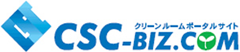 クリーンルームポータルサイト
CSC-BIZ.COM